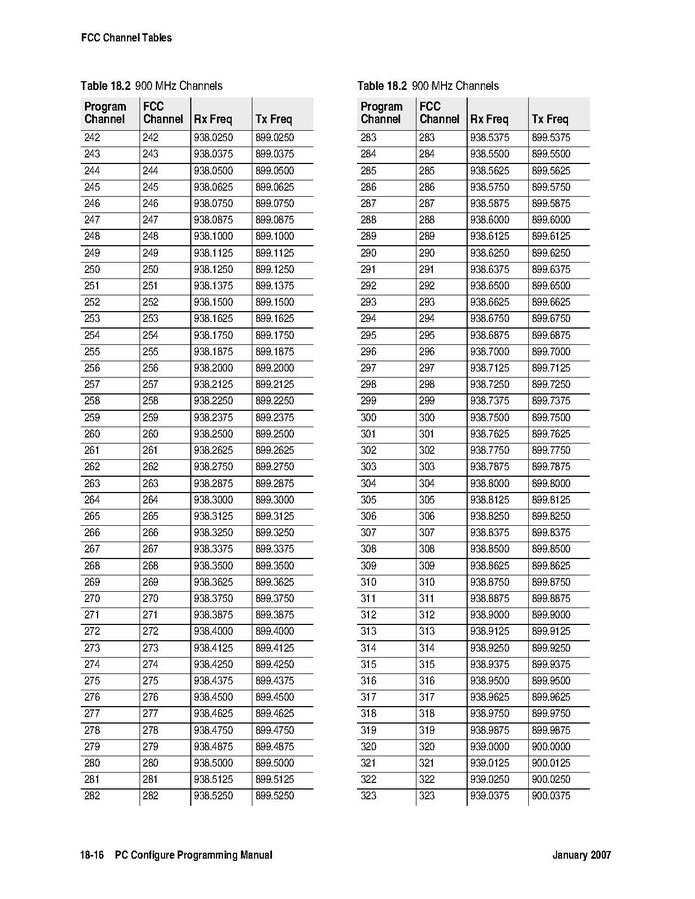 FCC Channel Tables

Table 18.2 900 MHz Channels

| Program Channel | FCC Channel | Rx Freq | Tx Freq |
|---|---|---|---|
| 242 | 242 | 938.0250 | 899.0250 |
| 243 | 243 | 938.0375 | 899.0375 |
| 244 | 244 | 938.0500 | 899.0500 |
| 245 | 245 | 938.0625 | 899.0625 |
| 246 | 246 | 938.0750 | 899.0750 |
| 247 | 247 | 938.0875 | 899.0875 |
| 248 | 248 | 938.1000 | 899.1000 |
| 249 | 249 | 938.1125 | 899.1125 |
| 250 | 250 | 938.1250 | 899.1250 |
| 251 | 251 | 938.1375 | 899.1375 |
| 252 | 252 | 938.1500 | 899.1500 |
| 253 | 253 | 938.1625 | 899.1625 |
| 254 | 254 | 938.1750 | 899.1750 |
| 255 | 255 | 938.1875 | 899.1875 |
| 256 | 256 | 938.2000 | 899.2000 |
| 257 | 257 | 938.2125 | 899.2125 |
| 258 | 258 | 938.2250 | 899.2250 |
| 259 | 259 | 938.2375 | 899.2375 |
| 260 | 260 | 938.2500 | 899.2500 |
| 261 | 261 | 938.2625 | 899.2625 |
| 262 | 262 | 938.2750 | 899.2750 |
| 263 | 263 | 938.2875 | 899.2875 |
| 264 | 264 | 938.3000 | 899.3000 |
| 265 | 265 | 938.3125 | 899.3125 |
| 266 | 266 | 938.3250 | 899.3250 |
| 267 | 267 | 938.3375 | 899.3375 |
| 268 | 268 | 938.3500 | 899.3500 |
| 269 | 269 | 938.3625 | 899.3625 |
| 270 | 270 | 938.3750 | 899.3750 |
| 271 | 271 | 938.3875 | 899.3875 |
| 272 | 272 | 938.4000 | 899.4000 |
| 273 | 273 | 938.4125 | 899.4125 |
| 274 | 274 | 938.4250 | 899.4250 |
| 275 | 275 | 938.4375 | 899.4375 |
| 276 | 276 | 938.4500 | 899.4500 |
| 277 | 277 | 938.4625 | 899.4625 |
| 278 | 278 | 938.4750 | 899.4750 |
| 279 | 279 | 938.4875 | 899.4875 |
| 280 | 280 | 938.5000 | 899.5000 |
| 281 | 281 | 938.5125 | 899.5125 |
| 282 | 282 | 938.5250 | 899.5250 |

Table 18.2 900 MHz Channels

| Program Channel | FCC Channel | Rx Freq | Tx Freq |
|---|---|---|---|
| 283 | 283 | 938.5375 | 899.5375 |
| 284 | 284 | 938.5500 | 899.5500 |
| 285 | 285 | 938.5625 | 899.5625 |
| 286 | 286 | 938.5750 | 899.5750 |
| 287 | 287 | 938.5875 | 899.5875 |
| 288 | 288 | 938.6000 | 899.6000 |
| 289 | 289 | 938.6125 | 899.6125 |
| 290 | 290 | 938.6250 | 899.6250 |
| 291 | 291 | 938.6375 | 899.6375 |
| 292 | 292 | 938.6500 | 899.6500 |
| 293 | 293 | 938.6625 | 899.6625 |
| 294 | 294 | 938.6750 | 899.6750 |
| 295 | 295 | 938.6875 | 899.6875 |
| 296 | 296 | 938.7000 | 899.7000 |
| 297 | 297 | 938.7125 | 899.7125 |
| 298 | 298 | 938.7250 | 899.7250 |
| 299 | 299 | 938.7375 | 899.7375 |
| 300 | 300 | 938.7500 | 899.7500 |
| 301 | 301 | 938.7625 | 899.7625 |
| 302 | 302 | 938.7750 | 899.7750 |
| 303 | 303 | 938.7875 | 899.7875 |
| 304 | 304 | 938.8000 | 899.8000 |
| 305 | 305 | 938.8125 | 899.8125 |
| 306 | 306 | 938.8250 | 899.8250 |
| 307 | 307 | 938.8375 | 899.8375 |
| 308 | 308 | 938.8500 | 899.8500 |
| 309 | 309 | 938.8625 | 899.8625 |
| 310 | 310 | 938.8750 | 899.8750 |
| 311 | 311 | 938.8875 | 899.8875 |
| 312 | 312 | 938.9000 | 899.9000 |
| 313 | 313 | 938.9125 | 899.9125 |
| 314 | 314 | 938.9250 | 899.9250 |
| 315 | 315 | 938.9375 | 899.9375 |
| 316 | 316 | 938.9500 | 899.9500 |
| 317 | 317 | 938.9625 | 899.9625 |
| 318 | 318 | 938.9750 | 899.9750 |
| 319 | 319 | 938.9875 | 899.9875 |
| 320 | 320 | 939.0000 | 900.0000 |
| 321 | 321 | 939.0125 | 900.0125 |
| 322 | 322 | 939.0250 | 900.0250 |
| 323 | 323 | 939.0375 | 900.0375 |

18-16 PC Configure Programming Manual

January 2007